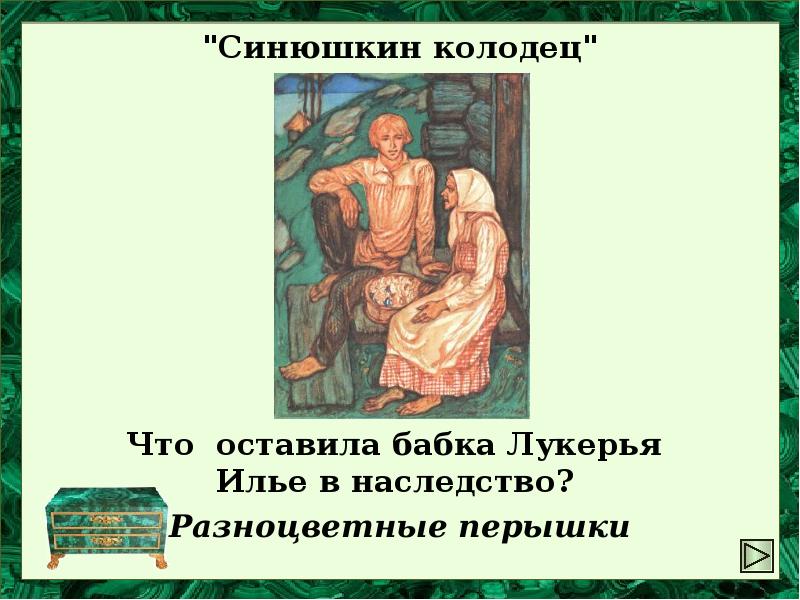 "Синюшкин колодец"

Что оставила бабка Лукерья Илье в наследство?

Разноцветные перышки